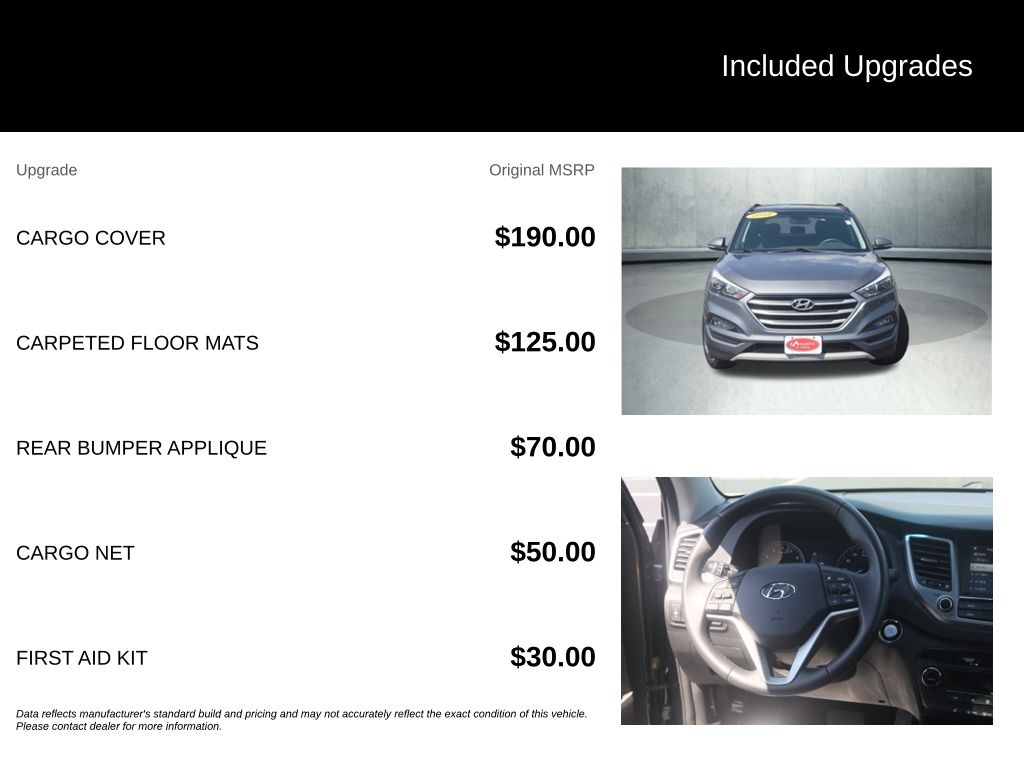 Included Upgrades

| Upgrade | Original MSRP |
|---|---|
| CARGO COVER | $190.00 |
| CARPETED FLOOR MATS | $125.00 |
| REAR BUMPER APPLIQUE | $70.00 |
| CARGO NET | $50.00 |
| FIRST AID KIT | $30.00 |

Data reflects manufacturer's standard build and pricing and may not accurately reflect the exact condition of this vehicle. Please contact dealer for more information.